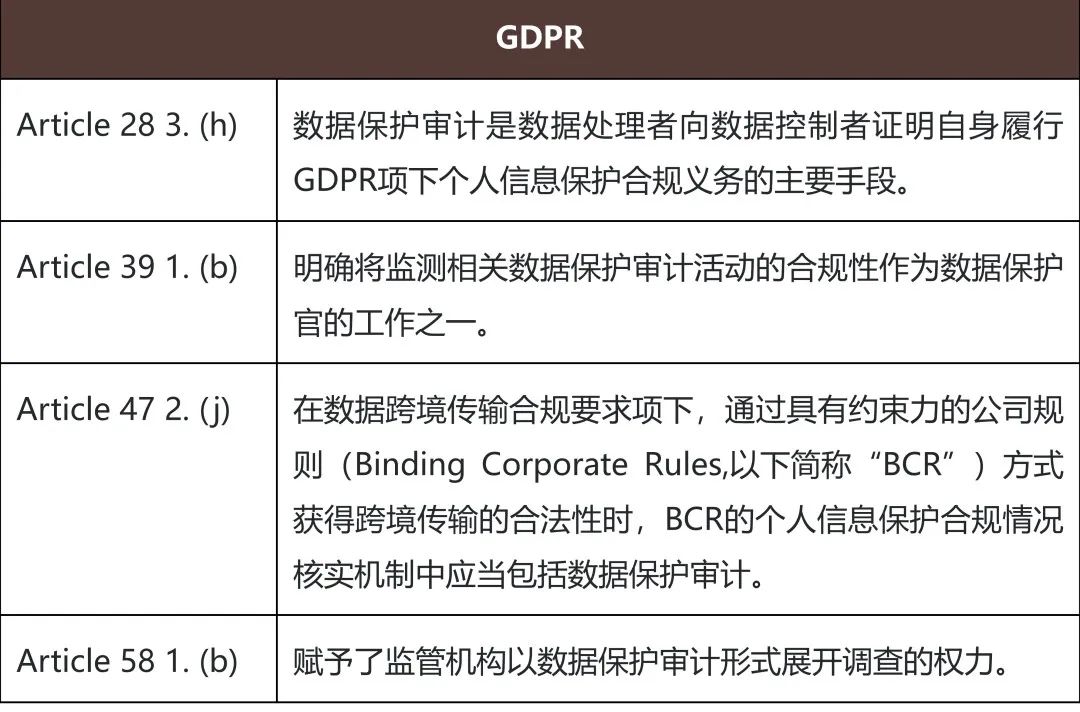 | GDPR | |
|---|---|
| Article 28 3. (h) | 数据保护审计是数据处理者向数据控制者证明自身履行GDPR项下个人信息保护合规义务的主要手段。 |
| Article 39 1. (b) | 明确将监测相关数据保护审计活动的合规性作为数据保护官的工作之一。 |
| Article 47 2. (j) | 在数据跨境传输合规要求项下，通过具有约束力的公司规则（Binding Corporate Rules,以下简称“BCR”）方式获得跨境传输的合法性时，BCR的个人信息保护合规情况核实机制中应当包括数据保护审计。 |
| Article 58 1. (b) | 赋予了监管机构以数据保护审计形式展开调查的权力。 |